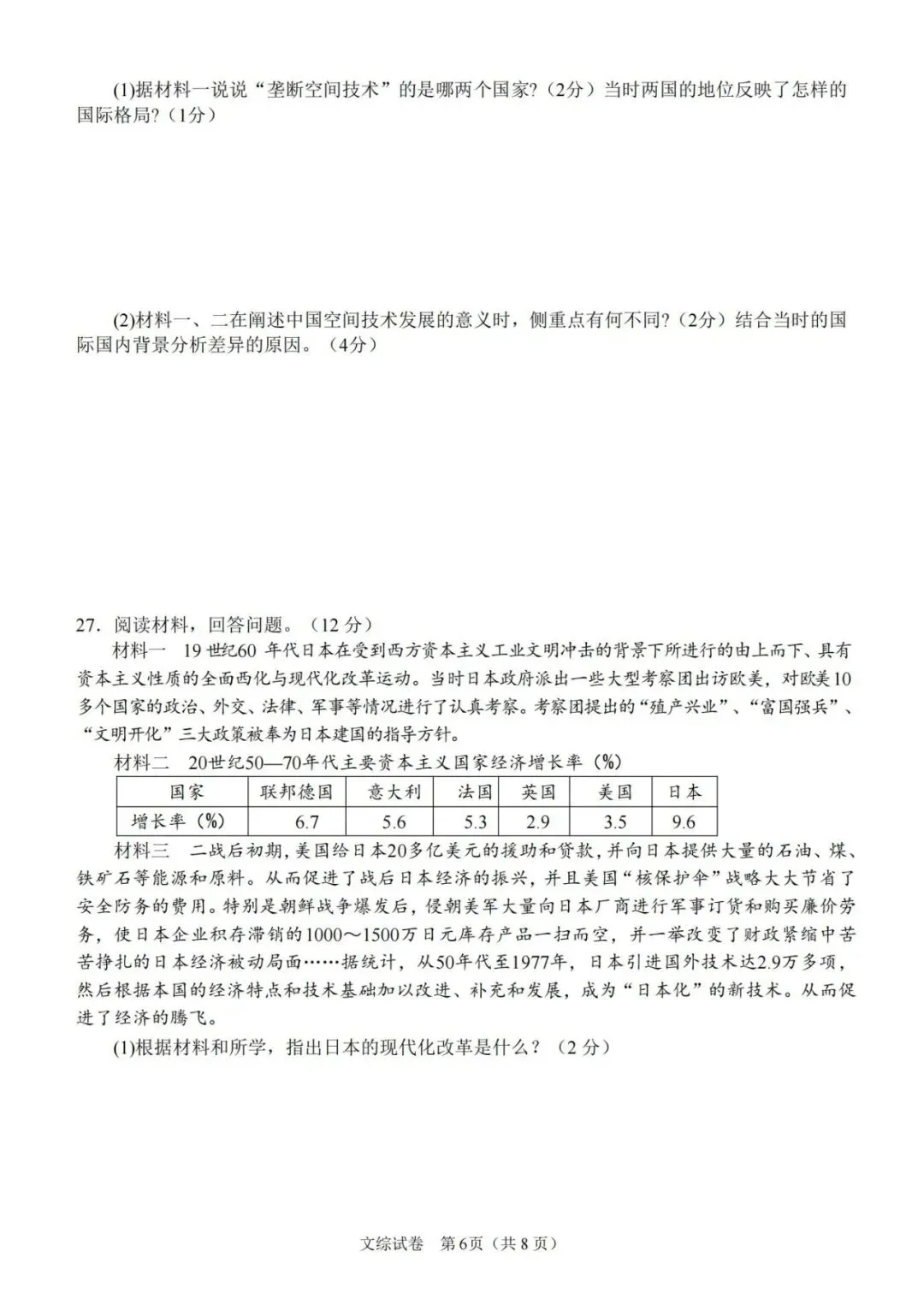 (1)据材料一说说“垄断空间技术”的是哪两个国家?（2分）当时两国的地位反映了怎样的国际格局?（1分）

(2)材料一、二在阐述中国空间技术发展的意义时，侧重点有何不同?（2分）结合当时的国际国内背景分析差异的原因。（4分）

27.阅读材料，回答问题。（12分）

材料一 19世纪60年代日本在受到西方资本主义工业文明冲击的背景下所进行的由上而下、具有资本主义性质的全面西化与现代化改革运动。当时日本政府派出一些大型考察团出访欧美，对欧美10多个国家的政治、外交、法律、军事等情况进行了认真考察。考察团提出的“殖产兴业”、“富国强兵”、“文明开化”三大政策被奉为日本建国的指导方针。

材料二 20世纪50—70年代主要资本主义国家经济增长率（%）

| 国家 | 联邦德国 | 意大利 | 法国 | 英国 | 美国 | 日本 |
|---|---|---|---|---|---|---|
| 增长率（%） | 6.7 | 5.6 | 5.3 | 2.9 | 3.5 | 9.6 |

材料三 二战后初期，美国给日本20多亿美元的援助和贷款，并向日本提供大量的石油、煤、铁矿石等能源和原料。从而促进了战后日本经济的振兴，并且美国“核保护伞”战略大大节省了安全防务的费用。特别是朝鲜战争爆发后，侵朝美军大量向日本厂商进行军事订货和购买廉价劳务，使日本企业积存滞销的1000～1500万日元库存产品一扫而空，并一举改变了财政紧缩中苦苦挣扎的日本经济被动局面……据统计，从50年代至1977年，日本引进国外技术达2.9万多项，然后根据本国的经济特点和技术基础加以改进、补充和发展，成为“日本化”的新技术。从而促进了经济的腾飞。

(1)根据材料和所学，指出日本的现代化改革是什么？（2分）

文综试卷 第6页（共8页）